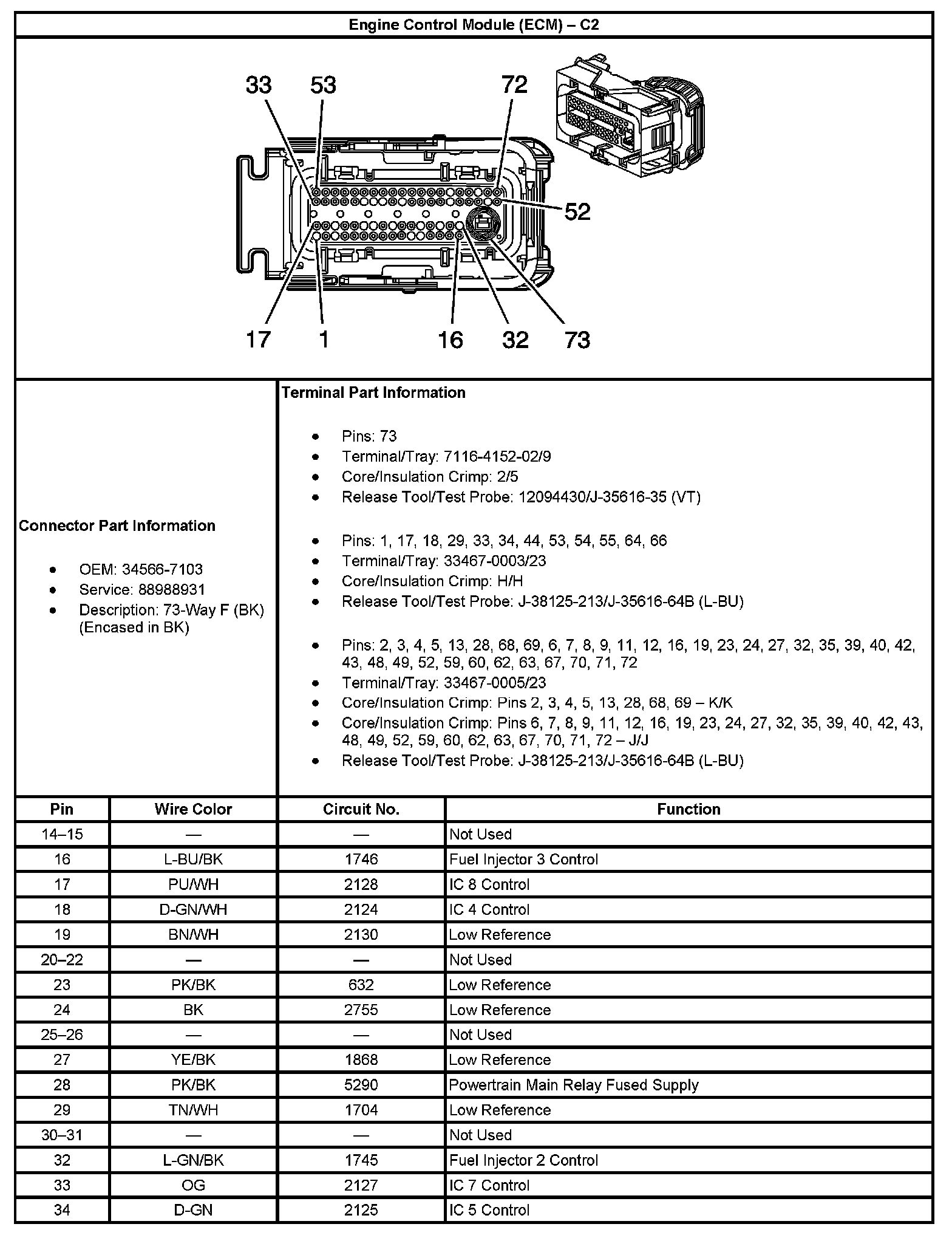 Engine Control Module (ECM) – C2

33 53 72

52

17 1 16 32 73

Connector Part Information

- OEM: 34566-7103
- Service: 88988931
- Description: 73-Way F (BK) (Encased in BK)

Terminal Part Information

- Pins: 73
- Terminal/Tray: 7116-4152-02/9
- Core/Insulation Crimp: 2/5
- Release Tool/Test Probe: 12094430/J-35616-35 (VT)

- Pins: 1, 17, 18, 29, 33, 34, 44, 53, 54, 55, 64, 66
- Terminal/Tray: 33467-0003/23
- Core/Insulation Crimp: H/H
- Release Tool/Test Probe: J-38125-213/J-35616-64B (L-BU)

- Pins: 2, 3, 4, 5, 13, 28, 68, 69, 6, 7, 8, 9, 11, 12, 16, 19, 23, 24, 27, 32, 35, 39, 40, 42, 43, 48, 49, 52, 59, 60, 62, 63, 67, 70, 71, 72
- Terminal/Tray: 33467-0005/23
- Core/Insulation Crimp: Pins 2, 3, 4, 5, 13, 28, 68, 69 – K/K
- Core/Insulation Crimp: Pins 6, 7, 8, 9, 11, 12, 16, 19, 23, 24, 27, 32, 35, 39, 40, 42, 43, 48, 49, 52, 59, 60, 62, 63, 67, 70, 71, 72 – J/J
- Release Tool/Test Probe: J-38125-213/J-35616-64B (L-BU)

| Pin | Wire Color | Circuit No. | Function |
|---|---|---|---|
| 14–15 | — | — | Not Used |
| 16 | L-BU/BK | 1746 | Fuel Injector 3 Control |
| 17 | PU/WH | 2128 | IC 8 Control |
| 18 | D-GN/WH | 2124 | IC 4 Control |
| 19 | BN/WH | 2130 | Low Reference |
| 20–22 | — | — | Not Used |
| 23 | PK/BK | 632 | Low Reference |
| 24 | BK | 2755 | Low Reference |
| 25–26 | — | — | Not Used |
| 27 | YE/BK | 1868 | Low Reference |
| 28 | PK/BK | 5290 | Powertrain Main Relay Fused Supply |
| 29 | TN/WH | 1704 | Low Reference |
| 30–31 | — | — | Not Used |
| 32 | L-GN/BK | 1745 | Fuel Injector 2 Control |
| 33 | OG | 2127 | IC 7 Control |
| 34 | D-GN | 2125 | IC 5 Control |